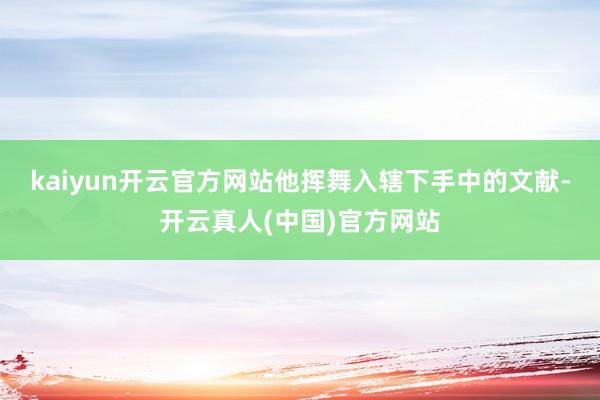 kaiyun开云官方网站他挥舞入辖下手中的文献-开云真人(中国)官方网站